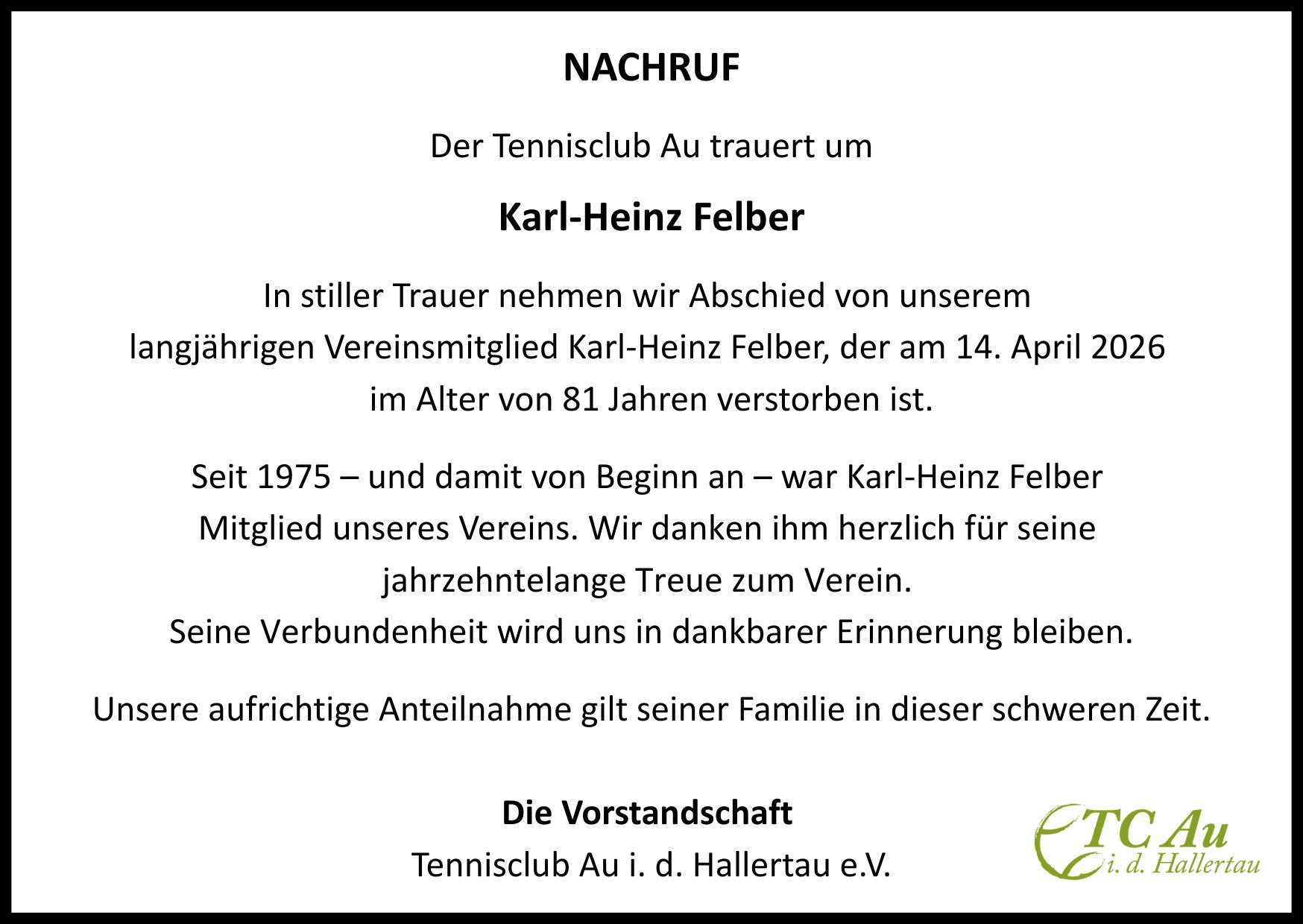 NACHRUF

Der Tennisclub Au trauert um

Karl-Heinz Felber

In stiller Trauer nehmen wir Abschied von unserem langjährigen Vereinsmitglied Karl-Heinz Felber, der am 14. April 2026 im Alter von 81 Jahren verstorben ist.

Seit 1975 – und damit von Beginn an – war Karl-Heinz Felber Mitglied unseres Vereins. Wir danken ihm herzlich für seine jahrzehntelange Treue zum Verein.
Seine Verbundenheit wird uns in dankbarer Erinnerung bleiben.

Unsere aufrichtige Anteilnahme gilt seiner Familie in dieser schweren Zeit.

Die Vorstandschaft
Tennisclub Au i. d. Hallertau e.V.

TC Au
i. d. Hallertau